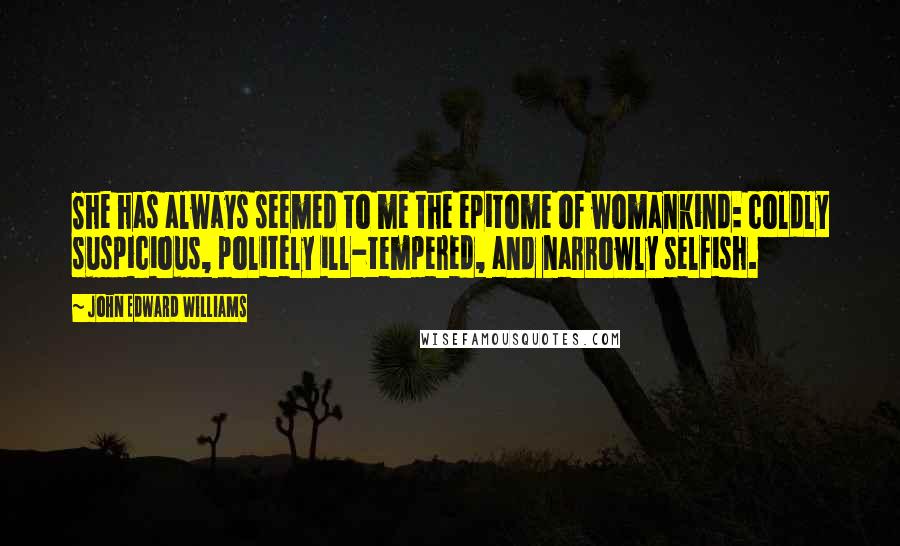 SHE HAS ALWAYS SEEMED TO ME THE EPITOME OF WOMANKIND: COLDLY SUSPICIOUS, POLITELY ILL-TEMPERED, AND NARROWLY SELFISH.

~ JOHN EDWARD WILLIAMS

WISEFAMOUSQUOTES.COM